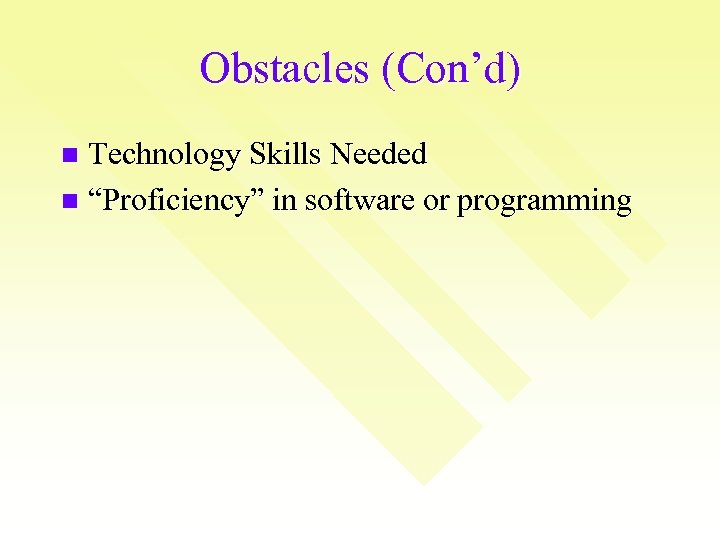 Obstacles (Con’d)

Technology Skills Needed
“Proficiency” in software or programming